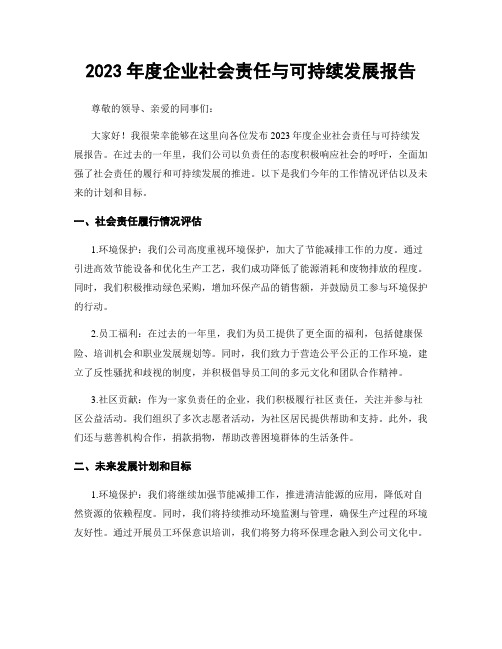 2023 年度企业社会责任与可持续发展报告

尊敬的领导、亲爱的同事们：

大家好！我很荣幸能够在这里向各位发布 2023 年度企业社会责任与可持续发展报告。在过去的一年里，我们公司以负责任的态度积极响应社会的呼吁，全面加强了社会责任的履行和可持续发展的推进。以下是我们今年的工作情况评估以及未来的计划和目标。

一、社会责任履行情况评估

1.环境保护：我们公司高度重视环境保护，加大了节能减排工作的力度。通过引进高效节能设备和优化生产工艺，我们成功降低了能源消耗和废物排放的程度。同时，我们积极推动绿色采购，增加环保产品的销售额，并鼓励员工参与环境保护的行动。

2.员工福利：在过去的一年里，我们为员工提供了更全面的福利，包括健康保险、培训机会和职业发展规划等。同时，我们致力于营造公平公正的工作环境，建立了反性骚扰和歧视的制度，并积极倡导员工间的多元文化和团队合作精神。

3.社区贡献：作为一家负责任的企业，我们积极履行社区责任，关注并参与社区公益活动。我们组织了多次志愿者活动，为社区居民提供帮助和支持。此外，我们还与慈善机构合作，捐款捐物，帮助改善困境群体的生活条件。

二、未来发展计划和目标

1.环境保护：我们将继续加强节能减排工作，推进清洁能源的应用，降低对自然资源的依赖程度。同时，我们将持续推动环境监测与管理，确保生产过程的环境友好性。通过开展员工环保意识培训，我们将努力将环保理念融入到公司文化中。